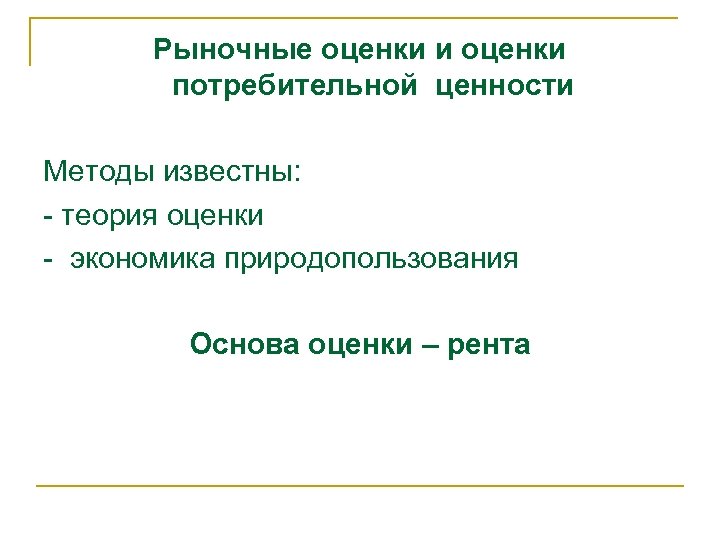 Рыночные оценки и оценки потребительной ценности

Методы известны:
- теория оценки
- экономика природопользования

Основа оценки – рента